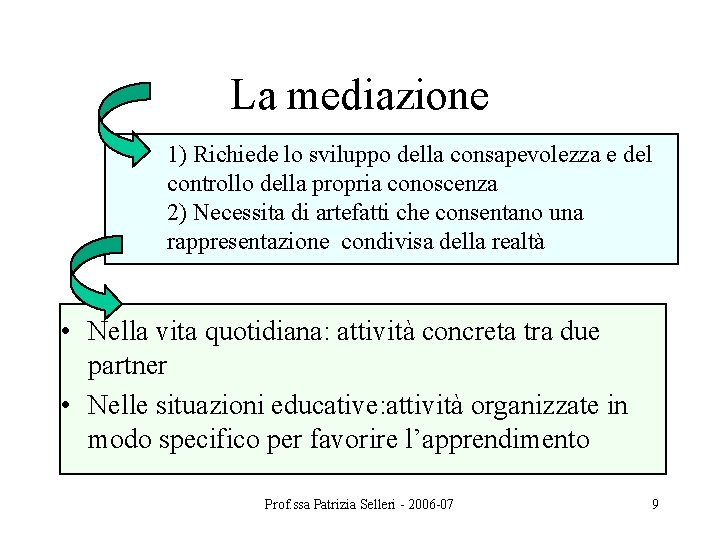 La mediazione

1) Richiede lo sviluppo della consapevolezza e del controllo della propria conoscenza
2) Necessita di artefatti che consentano una rappresentazione  condivisa della realtà

• Nella vita quotidiana: attività concreta tra due partner
• Nelle situazioni educative:attività organizzate in modo specifico per favorire l'apprendimento

Prof.ssa Patrizia Selleri - 2006-07

9